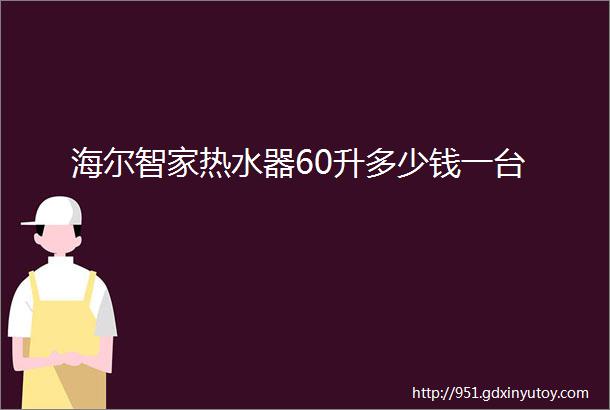 海尔智家热水器60升多少钱一台

http://951.gdxinyutoy.com